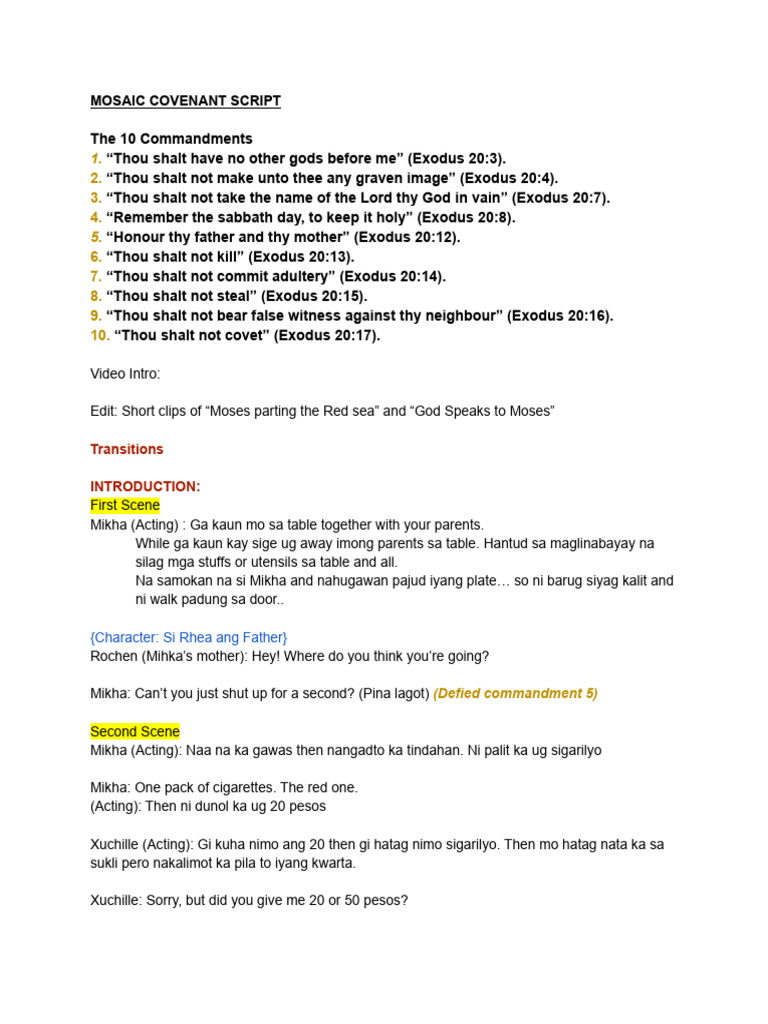 MOSAIC COVENANT SCRIPT

The 10 Commandments
1. “Thou shalt have no other gods before me” (Exodus 20:3).
2. “Thou shalt not make unto thee any graven image” (Exodus 20:4).
3. “Thou shalt not take the name of the Lord thy God in vain” (Exodus 20:7).
4. “Remember the sabbath day, to keep it holy” (Exodus 20:8).
5. “Honour thy father and thy mother” (Exodus 20:12).
6. “Thou shalt not kill” (Exodus 20:13).
7. “Thou shalt not commit adultery” (Exodus 20:14).
8. “Thou shalt not steal” (Exodus 20:15).
9. “Thou shalt not bear false witness against thy neighbour” (Exodus 20:16).
10. “Thou shalt not covet” (Exodus 20:17).

Video Intro:

Edit: Short clips of “Moses parting the Red sea” and “God Speaks to Moses”

Transitions

INTRODUCTION:
First Scene
Mikha (Acting) : Ga kaun mo sa table together with your parents.
While ga kaun kay sige ug away imong parents sa table. Hantud sa maglinabayay na silag mga stuffs or utensils sa table and all.
Na samokan na si Mikha and nahugawan pajud iyang plate… so ni barug siyag kalit and ni walk padung sa door..

{Character: Si Rhea ang Father}
Rochen (Mihka’s mother): Hey! Where do you think you’re going?

Mikha: Can’t you just shut up for a second? (Pina lagot) (Defied commandment 5)

Second Scene
Mikha (Acting): Naa na ka gawas then nangadto ka tindahan. Ni palit ka ug sigarilyo

Mikha: One pack of cigarettes. The red one.
(Acting): Then ni dunol ka ug 20 pesos

Xuchille (Acting): Gi kuha nimo ang 20 then gi hatag nimo sigarilyo. Then mo hatag nata ka sa sukli pero nakalimot ka pila to iyang kwarta.

Xuchille: Sorry, but did you give me 20 or 50 pesos?